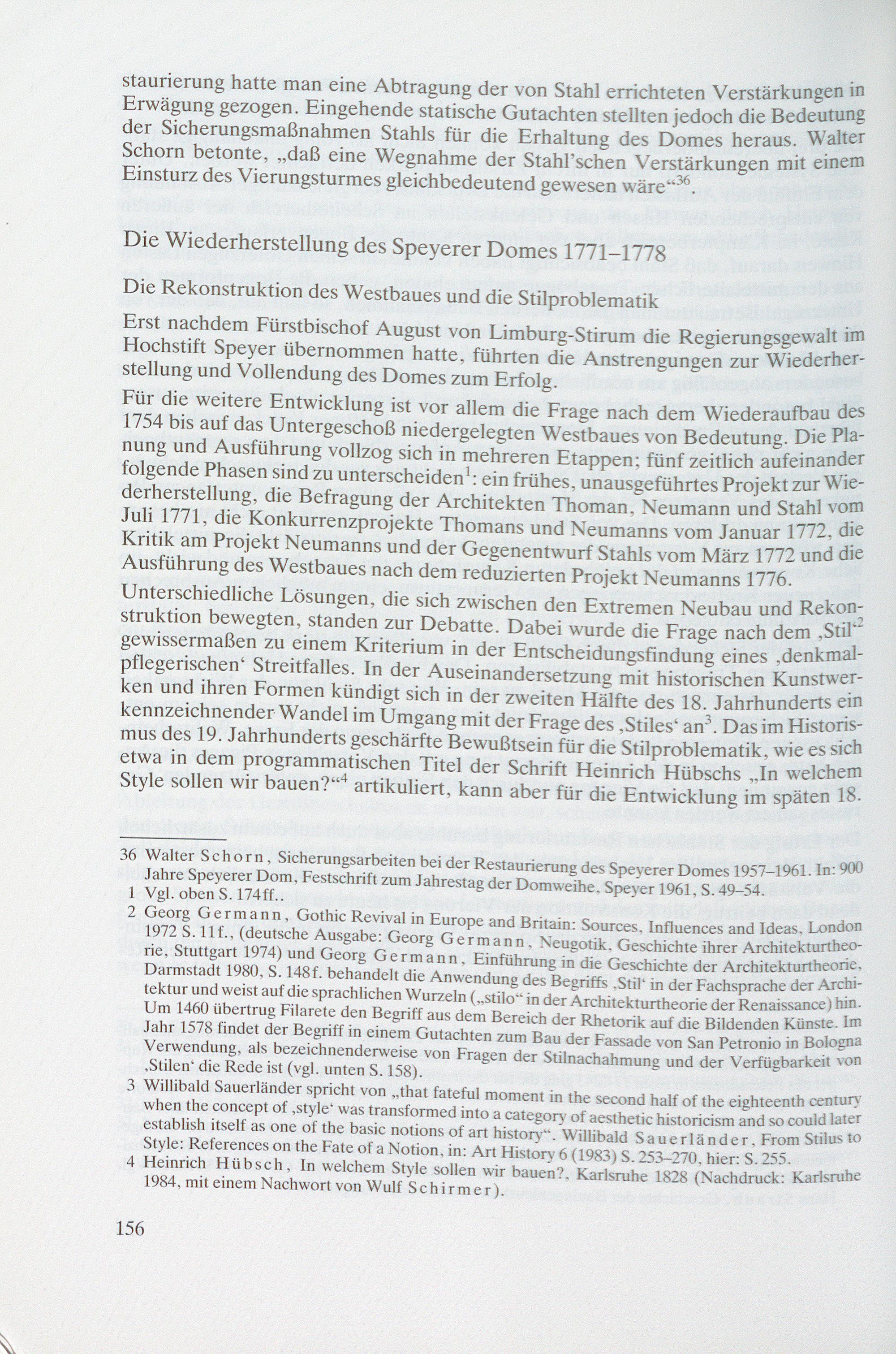 staurierung hatte man eine Abtragung der von Stahl errichteten Verstärkungen in Erwägung gezogen. Eingehende statische Gutachten stellten jedoch die Bedeutung der Sicherungsmaßnahmen Stahls für die Erhaltung des Domes heraus. Walter Schorn betonte, „daß eine Wegnahme der Stahl'schen Verstärkungen mit einem Einsturz des Vierungsturmes gleichbedeutend gewesen wäre“$^{36}$.

Die Wiederherstellung des Speyerer Domes 1771–1778

Die Rekonstruktion des Westbaues und die Stilproblematik

Erst nachdem Fürstbischof August von Limburg-Stirum die Regierungsgewalt im Hochstift Speyer übernommen hatte, führten die Anstrengungen zur Wiederherstellung und Vollendung des Domes zum Erfolg.

Für die weitere Entwicklung ist vor allem die Frage nach dem Wiederaufbau des 1754 bis auf das Untergeschoß niedergelegten Westbaues von Bedeutung. Die Planung und Ausführung vollzog sich in mehreren Etappen; fünf zeitlich aufeinander folgende Phasen sind zu unterscheiden$^{1}$: ein frühes, unausgeführtes Projekt zur Wiederherstellung, die Befragung der Architekten Thoman, Neumann und Stahl vom Juli 1771, die Konkurrenzprojekte Thomans und Neumanns vom Januar 1772, die Kritik am Projekt Neumanns und der Gegenentwurf Stahls vom März 1772 und die Ausführung des Westbaues nach dem reduzierten Projekt Neumanns 1776.

Unterschiedliche Lösungen, die sich zwischen den Extremen Neubau und Rekonstruktion bewegten, standen zur Debatte. Dabei wurde die Frage nach dem ‚Stil‘$^{2}$ gewissermaßen zu einem Kriterium in der Entscheidungsfindung eines ‚denkmalpflegerischen‘ Streitfalles. In der Auseinandersetzung mit historischen Kunstwerken und ihren Formen kündigt sich in der zweiten Hälfte des 18. Jahrhunderts ein kennzeichnender Wandel im Umgang mit der Frage des ‚Stiles‘ an$^{3}$. Das im Historismus des 19. Jahrhunderts geschärfte Bewußtsein für die Stilproblematik, wie es sich etwa in dem programmatischen Titel der Schrift Heinrich Hübschs „In welchem Style sollen wir bauen?“$^{4}$ artikuliert, kann aber für die Entwicklung im späten 18.

36 Walter Schorn, Sicherungsarbeiten bei der Restaurierung des Speyerer Domes 1957–1961. In: 900 Jahre Speyerer Dom, Festschrift zum Jahrestag der Domweihe, Speyer 1961, S. 49–54.
1 Vgl. oben S. 174ff..
2 Georg Germann, Gothic Revival in Europe and Britain: Sources, Influences and Ideas, London 1972 S. 11f., (deutsche Ausgabe: Georg Germann, Neugotik, Geschichte ihrer Architekturtheorie, Stuttgart 1974) und Georg Germann, Einführung in die Geschichte der Architekturtheorie, Darmstadt 1980, S. 148f. behandelt die Anwendung des Begriffs ‚Stil‘ in der Fachsprache der Architektur und weist auf die sprachlichen Wurzeln („stilo“ in der Architekturtheorie der Renaissance) hin. Um 1460 übertrug Filarete den Begriff aus dem Bereich der Rhetorik auf die Bildenden Künste. Im Jahr 1578 findet der Begriff in einem Gutachten zum Bau der Fassade von San Petronio in Bologna Verwendung, als bezeichnenderweise von Fragen der Stilnachahmung und der Verfügbarkeit von ‚Stilen‘ die Rede ist (vgl. unten S. 158).
3 Willibald Sauerländer spricht von „that fateful moment in the second half of the eighteenth century when the concept of ‚style‘ was transformed into a category of aesthetic historicism and so could later establish itself as one of the basic notions of art history“. Willibald Sauerländer, From Stilus to Style: References on the Fate of a Notion, in: Art History 6 (1983) S. 253–270, hier: S. 255.
4 Heinrich Hübsch, In welchem Style sollen wir bauen?, Karlsruhe 1828 (Nachdruck: Karlsruhe 1984, mit einem Nachwort von Wulf Schirmer).

156